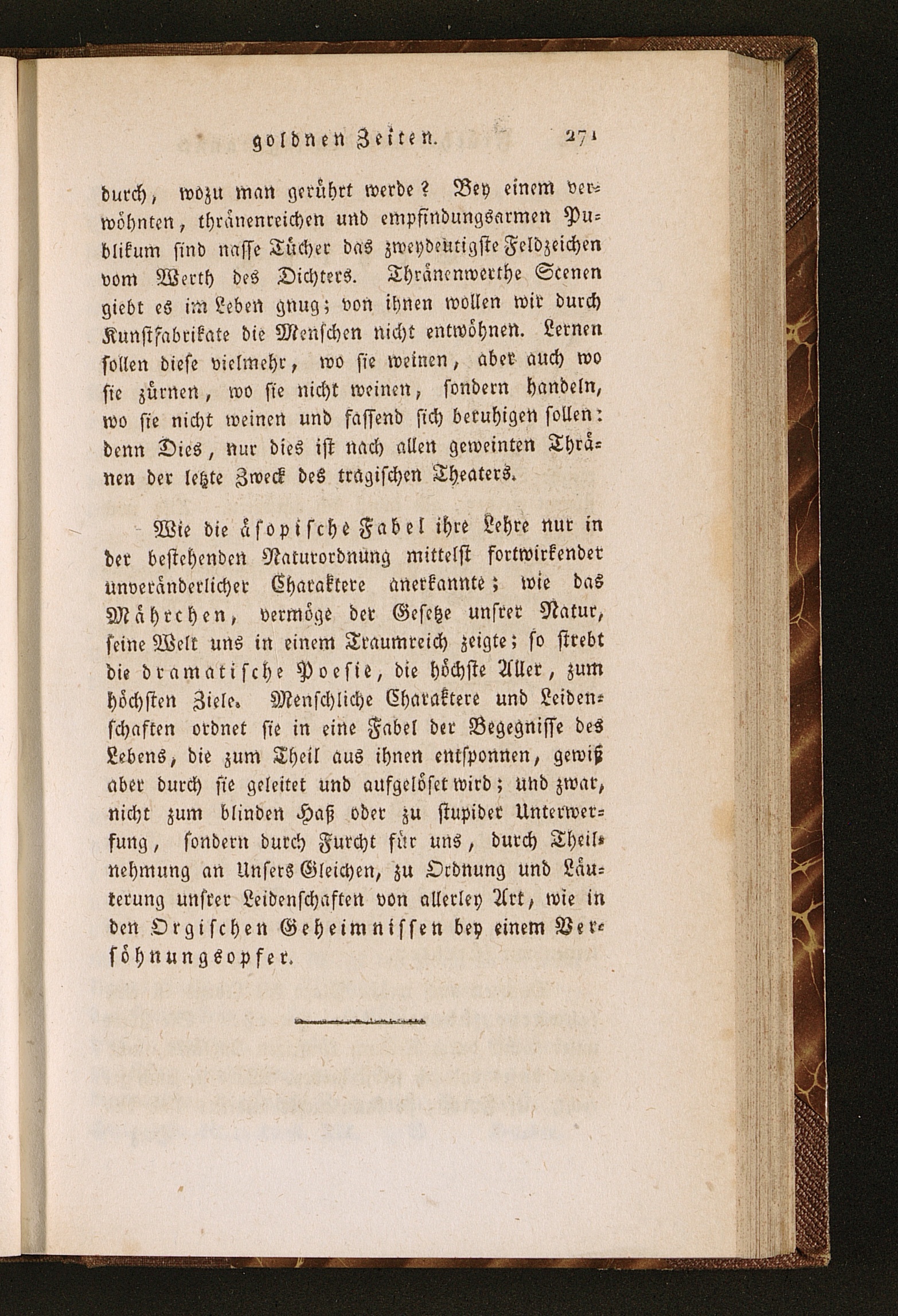 goldnen Zeiten. 271

durch, wozu man gerührt werde? Bey einem verwöhnten, thränenreichen und empfindungsarmen Publikum sind nasse Tücher das zweydeutigste Feldzeichen vom Werth des Dichters. Thränenwerthe Scenen giebt es im Leben gnug; von ihnen wollen wir durch Kunstfabrikate die Menschen nicht entwöhnen. Lernen sollen diese vielmehr, wo sie weinen, aber auch wo sie zürnen, wo sie nicht weinen, sondern handeln, wo sie nicht weinen und fassend sich beruhigen sollen: denn Dies, nur dies ist nach allen geweinten Thränen der letzte Zweck des tragischen Theaters.

Wie die äsopische Fabel ihre Lehre nur in der bestehenden Naturordnung mittelst fortwirkender unveränderlicher Charaktere anerkannte; wie das Mährchen, vermöge der Gesetze unsrer Natur, seine Welt uns in einem Traumreich zeigte; so strebt die dramatische Poesie, die höchste Aller, zum höchsten Ziele. Menschliche Charaktere und Leidenschaften ordnet sie in eine Fabel der Begegnisse des Lebens, die zum Theil aus ihnen entsponnen, gewiß aber durch sie geleitet und aufgelöset wird; und zwar, nicht zum blinden Haß oder zu stupider Unterwerfung, sondern durch Furcht für uns, durch Theilnehmung an Unsers Gleichen, zu Ordnung und Läuterung unsrer Leidenschaften von allerley Art, wie in den Orgischen Geheimnissen bey einem Versöhnungsopfer.